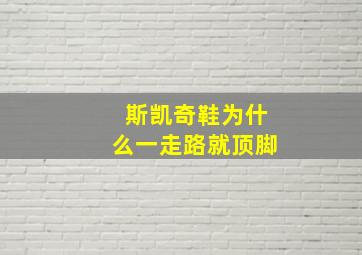 斯凯奇鞋为什么一走路就顶脚